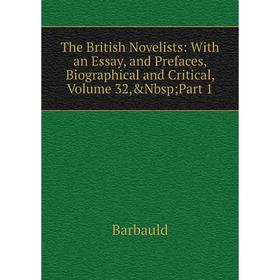 The British Novelists: With an Essay, and Prefaces, Biographical and Critical, Volume 32,&Nbsp;Part 1

Barbauld